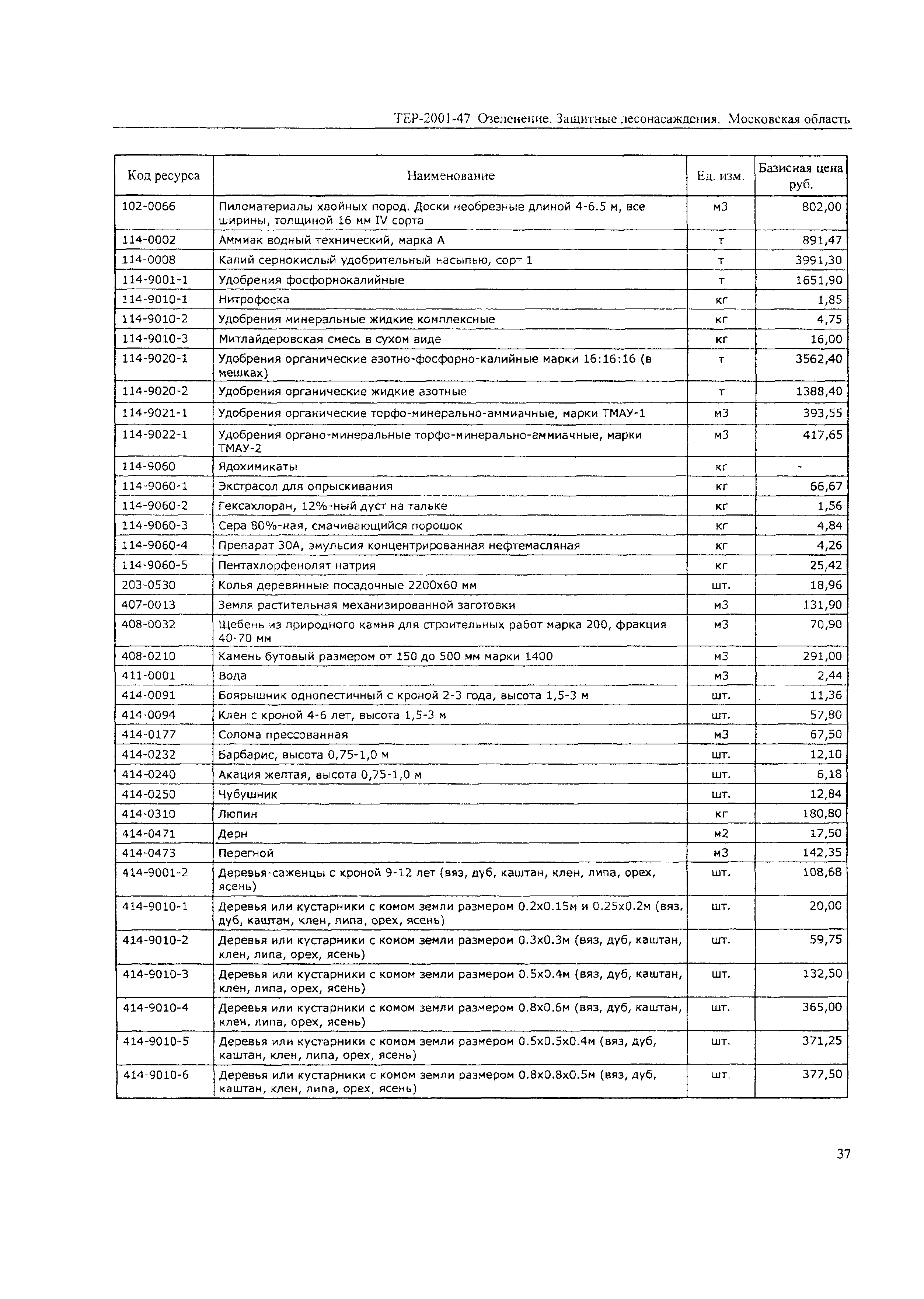 ТЕР-2001-47 Озеленение. Защитные лесонасаждения. Московская область

| Код ресурса | Наименование | Ед. изм. | Базисная цена руб. |
|---|---|---|---|
| 102-0066 | Пиломатериалы хвойных пород. Доски необрезные длиной 4-6.5 м, все ширины, толщиной 16 мм IV сорта | м3 | 802,00 |
| 114-0002 | Аммиак водный технический, марка А | т | 891,47 |
| 114-0008 | Калий сернокислый удобрительный насыпью, сорт 1 | т | 3991,30 |
| 114-9001-1 | Удобрения фосфорнокалийные | т | 1651,90 |
| 114-9010-1 | Нитрофоска | кг | 1,85 |
| 114-9010-2 | Удобрения минеральные жидкие комплексные | кг | 4,75 |
| 114-9010-3 | Митлайдеровская смесь в сухом виде | кг | 16,00 |
| 114-9020-1 | Удобрения органические азотно-фосфорно-калийные марки 16:16:16 (в мешках) | т | 3562,40 |
| 114-9020-2 | Удобрения органические жидкие азотные | т | 1388,40 |
| 114-9021-1 | Удобрения органические торфо-минерально-аммиачные, марки ТМАУ-1 | м3 | 393,55 |
| 114-9022-1 | Удобрения органо-минеральные торфо-минерально-аммиачные, марки ТМАУ-2 | м3 | 417,65 |
| 114-9060 | Ядохимикаты | кг | - |
| 114-9060-1 | Экстрасол для опрыскивания | кг | 66,67 |
| 114-9060-2 | Гексахлоран, 12%-ный дуст на тальке | кг | 1,56 |
| 114-9060-3 | Сера 80%-ная, смачивающийся порошок | кг | 4,84 |
| 114-9060-4 | Препарат 30А, эмульсия концентрированная нефтемасляная | кг | 4,26 |
| 114-9060-5 | Пентахлорфенолят натрия | кг | 25,42 |
| 203-0530 | Колья деревянные посадочные 2200х60 мм | шт. | 18,96 |
| 407-0013 | Земля растительная механизированной заготовки | м3 | 131,90 |
| 408-0032 | Щебень из природного камня для строительных работ марка 200, фракция 40-70 мм | м3 | 70,90 |
| 408-0210 | Камень бутовый размером от 150 до 500 мм марки 1400 | м3 | 291,00 |
| 411-0001 | Вода | м3 | 2,44 |
| 414-0091 | Боярышник однопестичный с кроной 2-3 года, высота 1,5-3 м | шт. | 11,36 |
| 414-0094 | Клен с кроной 4-6 лет, высота 1,5-3 м | шт. | 57,80 |
| 414-0177 | Солома прессованная | м3 | 67,50 |
| 414-0232 | Барбарис, высота 0,75-1,0 м | шт. | 12,10 |
| 414-0240 | Акация желтая, высота 0,75-1,0 м | шт. | 6,18 |
| 414-0250 | Чубушник | шт. | 12,84 |
| 414-0310 | Люпин | кг | 180,80 |
| 414-0471 | Дерн | м2 | 17,50 |
| 414-0473 | Перегной | м3 | 142,35 |
| 414-9001-2 | Деревья-саженцы с кроной 9-12 лет (вяз, дуб, каштан, клен, липа, орех, ясень) | шт. | 108,68 |
| 414-9010-1 | Деревья или кустарники с комом земли размером 0.2х0.15м и 0.25х0.2м (вяз, дуб, каштан, клен, липа, орех, ясень) | шт. | 20,00 |
| 414-9010-2 | Деревья или кустарники с комом земли размером 0.3х0.3м (вяз, дуб, каштан, клен, липа, орех, ясень) | шт. | 59,75 |
| 414-9010-3 | Деревья или кустарники с комом земли размером 0.5х0.4м (вяз, дуб, каштан, клен, липа, орех, ясень) | шт. | 132,50 |
| 414-9010-4 | Деревья или кустарники с комом земли размером 0.8х0.6м (вяз, дуб, каштан, клен, липа, орех, ясень) | шт. | 365,00 |
| 414-9010-5 | Деревья или кустарники с комом земли размером 0.5х0.5х0.4м (вяз, дуб, каштан, клен, липа, орех, ясень) | шт. | 371,25 |
| 414-9010-6 | Деревья или кустарники с комом земли размером 0.8х0.8х0.5м (вяз, дуб, каштан, клен, липа, орех, ясень) | шт. | 377,50 |

37